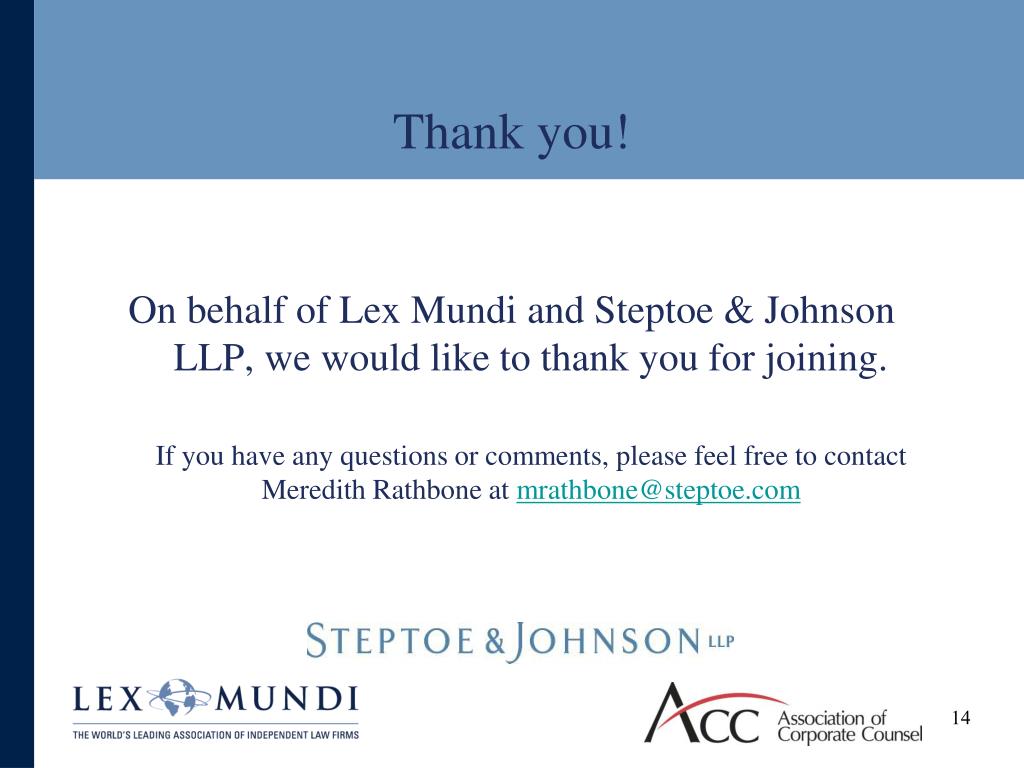 Thank you!

On behalf of Lex Mundi and Steptoe & Johnson LLP, we would like to thank you for joining.

If you have any questions or comments, please feel free to contact Meredith Rathbone at mrathbone@steptoe.com

STEPTOE & JOHNSON LLP

LEX MUNDI
THE WORLD'S LEADING ASSOCIATION OF INDEPENDENT LAW FIRMS

ACC Association of Corporate Counsel

14